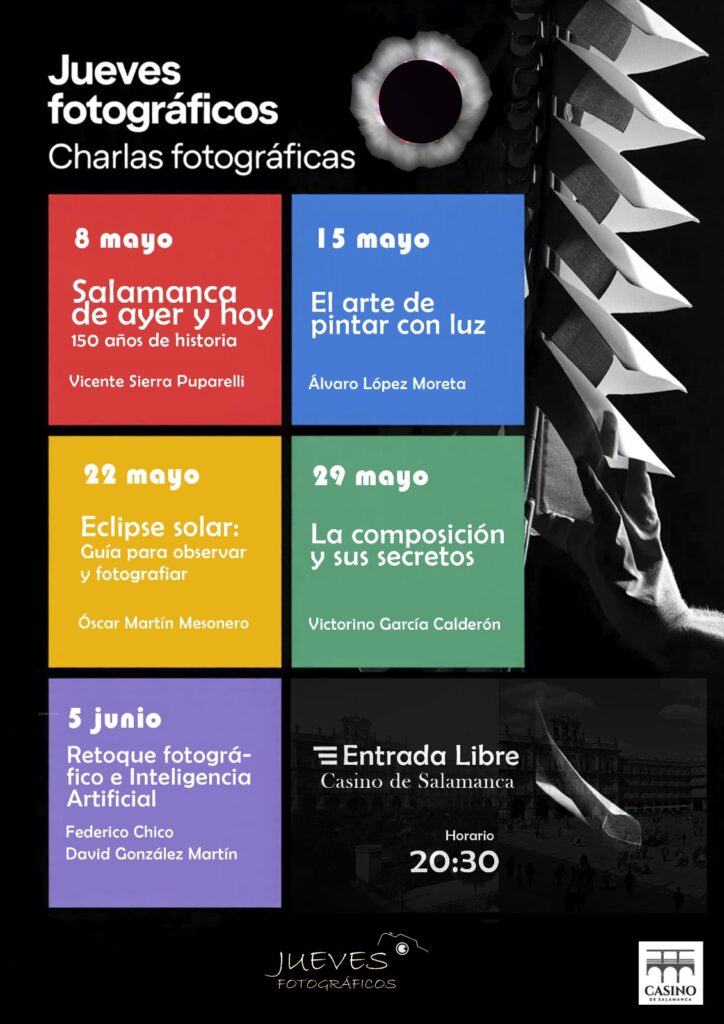 Jueves fotográficos
Charlas fotográficas

8 mayo
Salamanca de ayer y hoy
150 años de historia
Vicente Sierra Puparelli

15 mayo
El arte de pintar con luz
Álvaro López Moreta

22 mayo
Eclipse solar:
Guía para observar y fotografiar
Óscar Martín Mesonero

29 mayo
La composición y sus secretos
Victorino García Calderón

5 junio
Retoque fotográfico e Inteligencia Artificial
Federico Chico
David González Martín

Entrada Libre
Casino de Salamanca

Horario
20:30

JUEVES
FOTOGRÁFICOS

CASINO
DE SALAMANCA